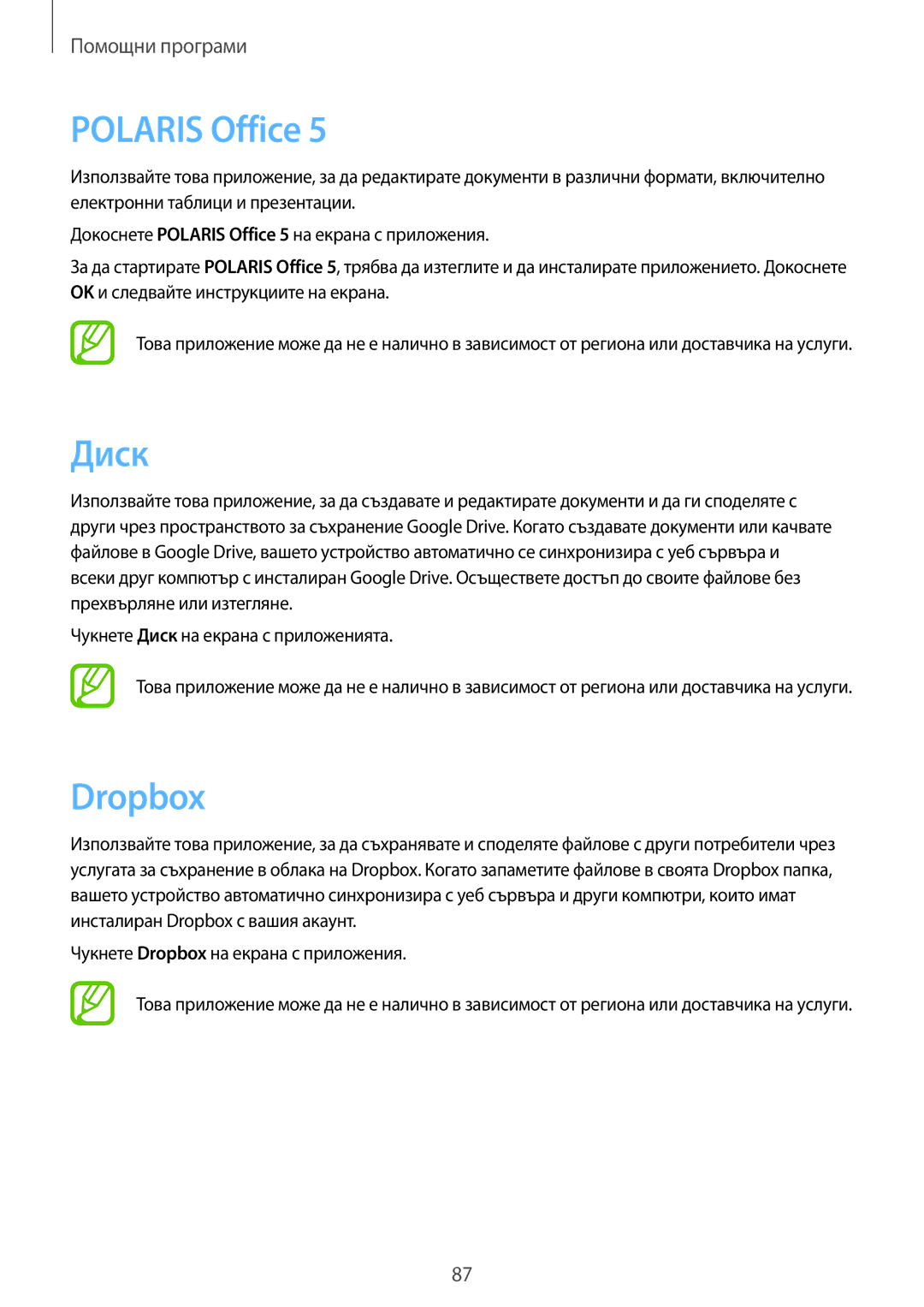 Помощни програми

POLARIS Office 5

Използвайте това приложение, за да редактирате документи в различни формати, включително електронни таблици и презентации.

Докоснете POLARIS Office 5 на екрана с приложения.

За да стартирате POLARIS Office 5, трябва да изтеглите и да инсталирате приложението. Докоснете OK и следвайте инструкциите на екрана.

Това приложение може да не е налично в зависимост от региона или доставчика на услуги.

Диск

Използвайте това приложение, за да създавате и редактирате документи и да ги споделяте с други чрез пространството за съхранение Google Drive. Когато създавате документи или качвате файлове в Google Drive, вашето устройство автоматично се синхронизира с уеб сървъра и всеки друг компютър с инсталиран Google Drive. Осъществете достъп до своите файлове без прехвърляне или изтегляне.

Чукнете Диск на екрана с приложенията.

Това приложение може да не е налично в зависимост от региона или доставчика на услуги.

Dropbox

Използвайте това приложение, за да съхранявате и споделяте файлове с други потребители чрез услугата за съхранение в облака на Dropbox. Когато запаметите файлове в своята Dropbox папка, вашето устройство автоматично синхронизира с уеб сървъра и други компютри, които имат инсталиран Dropbox с вашия акаунт.

Чукнете Dropbox на екрана с приложения.

Това приложение може да не е налично в зависимост от региона или доставчика на услуги.

87